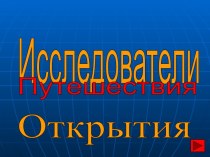 Исследователи
Путешествия
Открытия